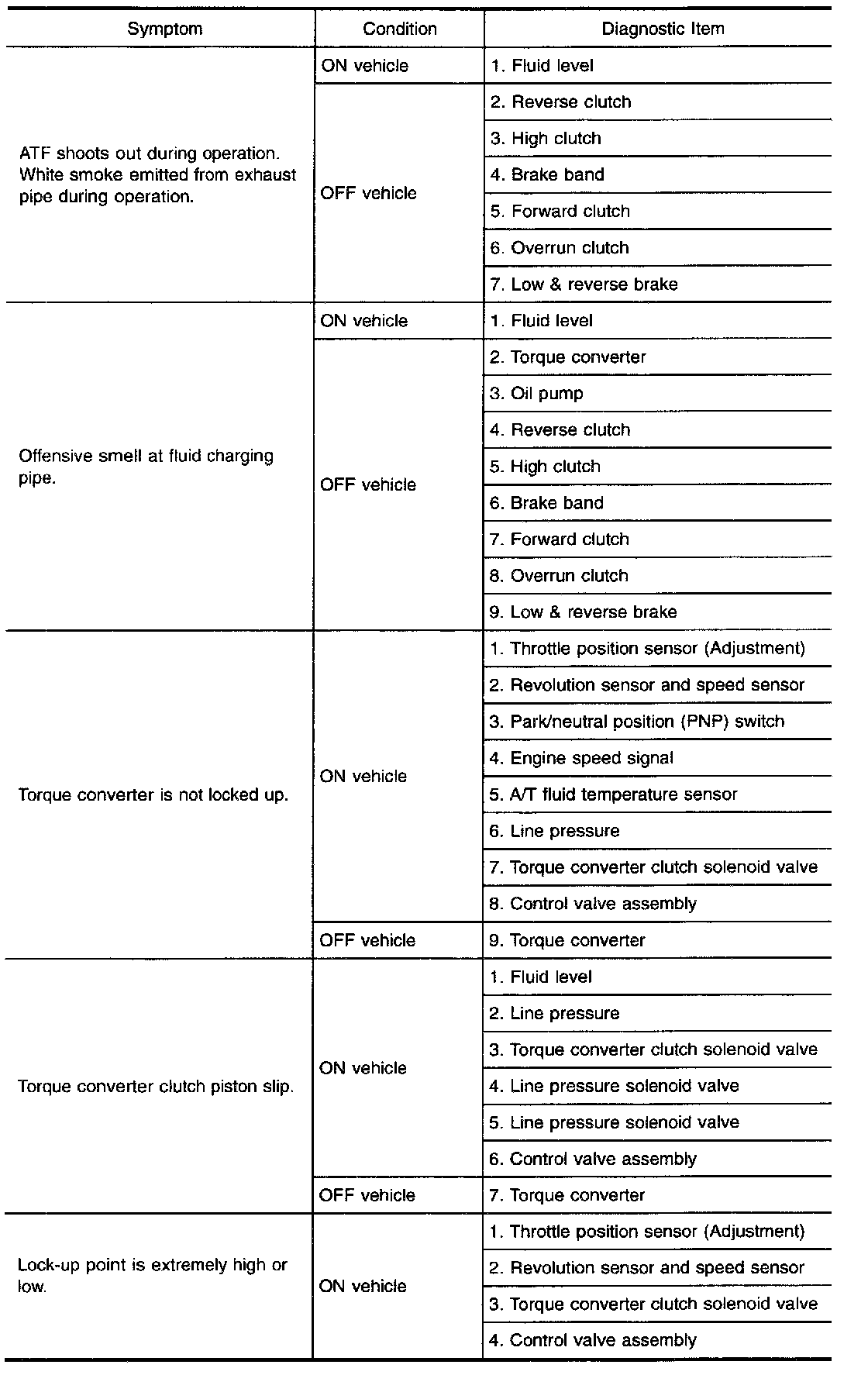 | Symptom | Condition | Diagnostic Item |
|---|---|---|
| ATF shoots out during operation. White smoke emitted from exhaust pipe during operation. | ON vehicle | 1. Fluid level |
| | OFF vehicle | 2. Reverse clutch |
| | | 3. High clutch |
| | | 4. Brake band |
| | | 5. Forward clutch |
| | | 6. Overrun clutch |
| | | 7. Low & reverse brake |
| Offensive smell at fluid charging pipe. | ON vehicle | 1. Fluid level |
| | OFF vehicle | 2. Torque converter |
| | | 3. Oil pump |
| | | 4. Reverse clutch |
| | | 5. High clutch |
| | | 6. Brake band |
| | | 7. Forward clutch |
| | | 8. Overrun clutch |
| | | 9. Low & reverse brake |
| Torque converter is not locked up. | ON vehicle | 1. Throttle position sensor (Adjustment) |
| | | 2. Revolution sensor and speed sensor |
| | | 3. Park/neutral position (PNP) switch |
| | | 4. Engine speed signal |
| | | 5. A/T fluid temperature sensor |
| | | 6. Line pressure |
| | | 7. Torque converter clutch solenoid valve |
| | | 8. Control valve assembly |
| | OFF vehicle | 9. Torque converter |
| Torque converter clutch piston slip. | ON vehicle | 1. Fluid level |
| | | 2. Line pressure |
| | | 3. Torque converter clutch solenoid valve |
| | | 4. Line pressure solenoid valve |
| | | 5. Line pressure solenoid valve |
| | | 6. Control valve assembly |
| | OFF vehicle | 7. Torque converter |
| Lock-up point is extremely high or low. | ON vehicle | 1. Throttle position sensor (Adjustment) |
| | | 2. Revolution sensor and speed sensor |
| | | 3. Torque converter clutch solenoid valve |
| | | 4. Control valve assembly |